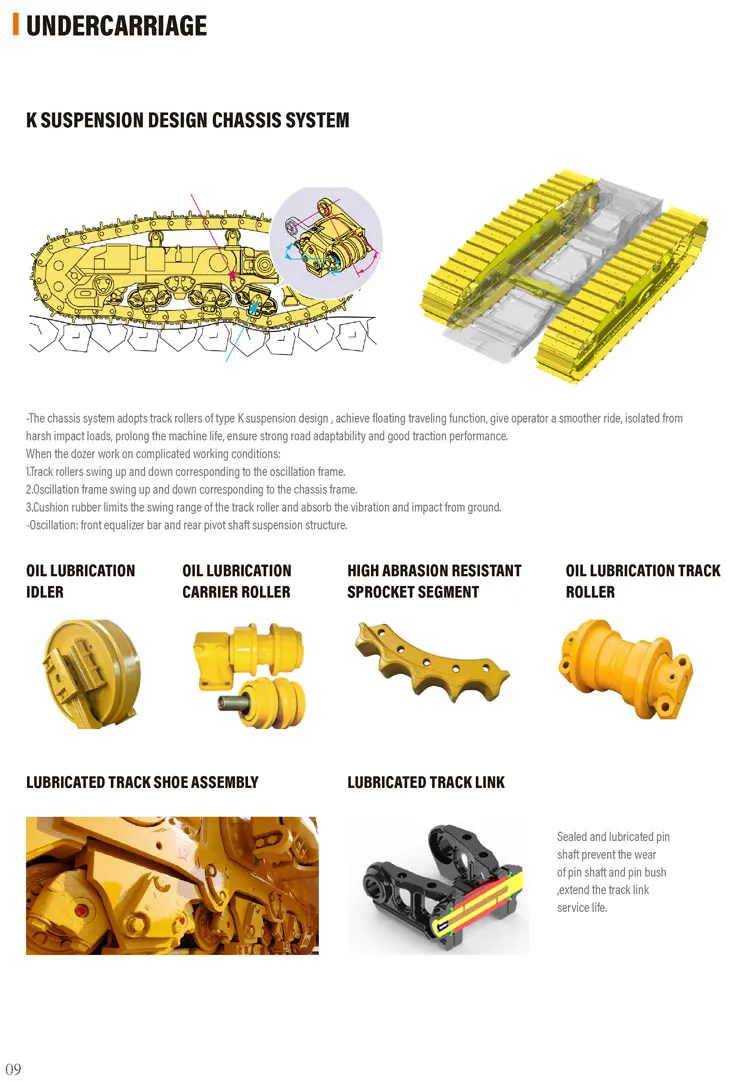 UNDERCARRIAGE

K SUSPENSION DESIGN CHASSIS SYSTEM

-The chassis system adopts track rollers of type K suspension design , achieve floating traveling function, give operator a smoother ride, isolated from harsh impact loads, prolong the machine life, ensure strong road adaptability and good traction performance.
When the dozer work on complicated working conditions:
1.Track rollers swing up and down corresponding to the oscillation frame.
2.Oscillation frame swing up and down corresponding to the chassis frame.
3.Cushion rubber limits the swing range of the track roller and absorb the vibration and impact from ground.
-Oscillation: front equalizer bar and rear pivot shaft suspension structure.

OIL LUBRICATION IDLER

OIL LUBRICATION CARRIER ROLLER

HIGH ABRASION RESISTANT SPROCKET SEGMENT

OIL LUBRICATION TRACK ROLLER

LUBRICATED TRACK SHOE ASSEMBLY

LUBRICATED TRACK LINK

Sealed and lubricated pin shaft prevent the wear of pin shaft and pin bush ,extend the track link service life.

09